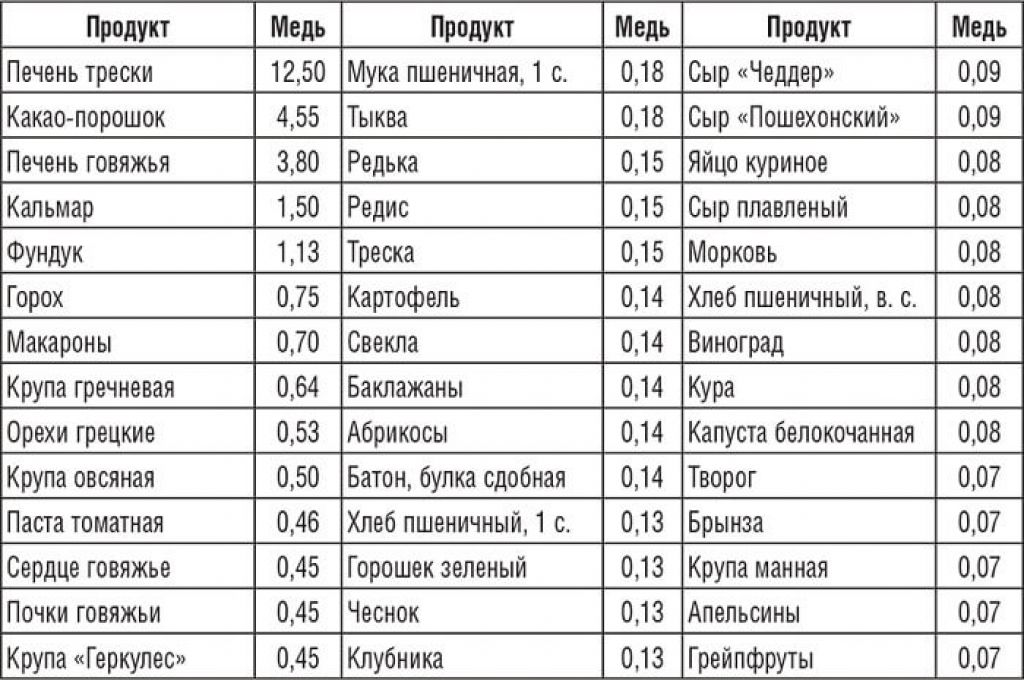 | Продукт | Медь | Продукт | Медь | Продукт | Медь |
|---|---|---|---|---|---|
| Печень трески | 12,50 | Мука пшеничная, 1 с. | 0,18 | Сыр «Чеддер» | 0,09 |
| Какао-порошок | 4,55 | Тыква | 0,18 | Сыр «Пошехонский» | 0,09 |
| Печень говяжья | 3,80 | Редька | 0,15 | Яйцо куриное | 0,08 |
| Кальмар | 1,50 | Редис | 0,15 | Сыр плавленый | 0,08 |
| Фундук | 1,13 | Треска | 0,15 | Морковь | 0,08 |
| Горох | 0,75 | Картофель | 0,14 | Хлеб пшеничный, в. с. | 0,08 |
| Макароны | 0,70 | Свекла | 0,14 | Виноград | 0,08 |
| Крупа гречневая | 0,64 | Баклажаны | 0,14 | Кура | 0,08 |
| Орехи грецкие | 0,53 | Абрикосы | 0,14 | Капуста белокочанная | 0,08 |
| Крупа овсяная | 0,50 | Батон, булка сдобная | 0,14 | Творог | 0,07 |
| Паста томатная | 0,46 | Хлеб пшеничный, 1 с. | 0,13 | Брынза | 0,07 |
| Сердце говяжье | 0,45 | Горошек зеленый | 0,13 | Крупа манная | 0,07 |
| Почки говяжьи | 0,45 | Чеснок | 0,13 | Апельсины | 0,07 |
| Крупа «Геркулес» | 0,45 | Клубника | 0,13 | Грейпфруты | 0,07 |